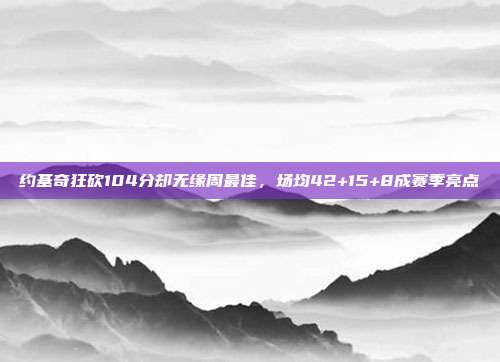 约基奇狂砍104分却无缘周最佳，场均42+15+8成赛季亮点